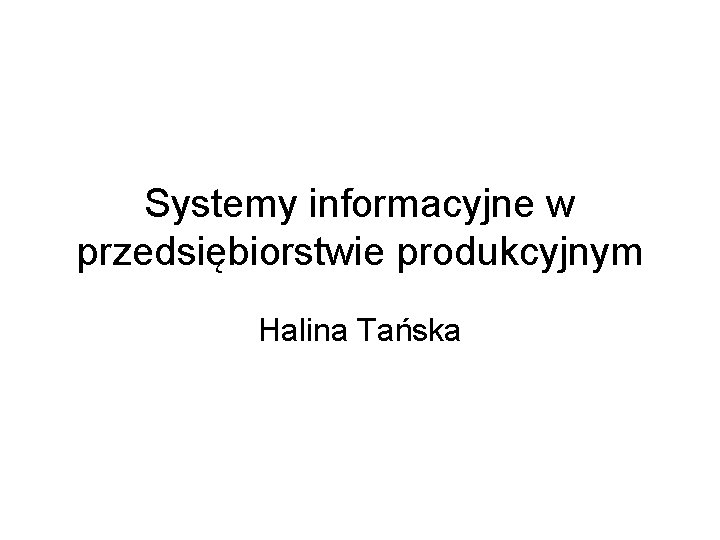 Systemy informacyjne w przedsiębiorstwie produkcyjnym

Halina Tańska